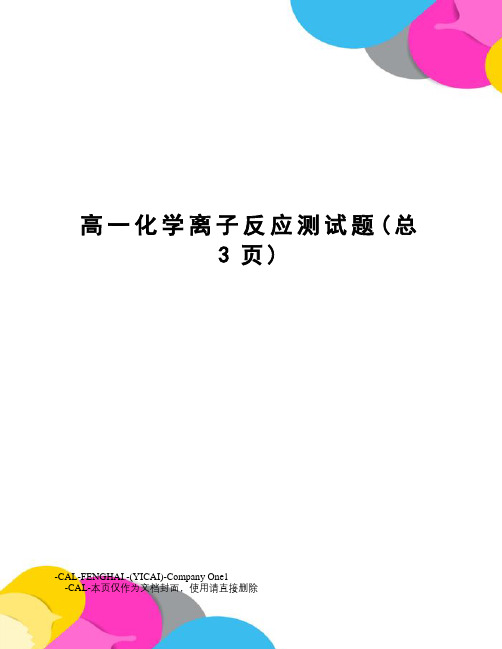 高一化学离子反应测试题（总3页）

-CAL-FENGHAI.-(YICAI)-Company One1
-CAL-本页仅作为文档封面，使用请直接删除